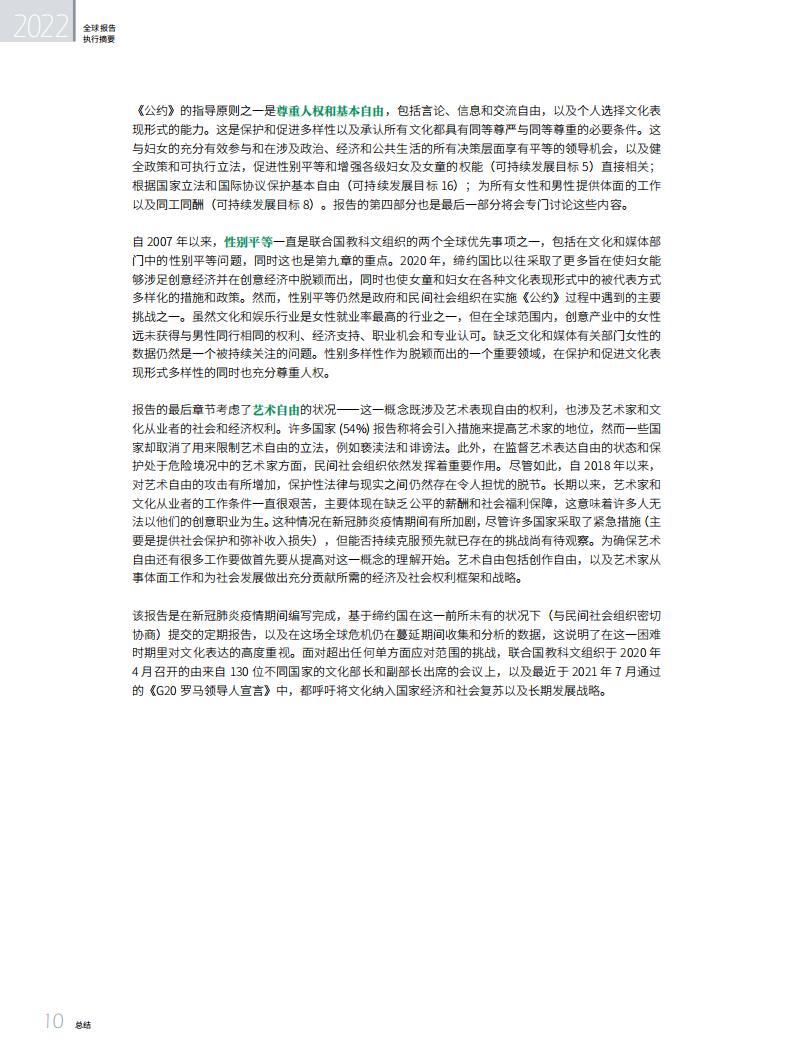 2022 全球报告
执行摘要

《公约》的指导原则之一是尊重人权和基本自由，包括言论、信息和交流自由，以及个人选择文化表现形式的能力。这是保护和促进多样性以及承认所有文化都具有同等尊严与同等尊重的必要条件。这与妇女的充分有效参与和在涉及政治、经济和公共生活的所有决策层面享有平等的领导机会，以及健全政策和可执行立法，促进性别平等和增强各级妇女及女童的权能（可持续发展目标 5）直接相关；根据国家立法和国际协议保护基本自由（可持续发展目标 16）；为所有女性和男性提供体面的工作以及同工同酬（可持续发展目标 8）。报告的第四部分也是最后一部分将会专门讨论这些内容。

自 2007 年以来，性别平等一直是联合国教科文组织的两个全球优先事项之一，包括在文化和媒体部门中的性别平等问题，同时这也是第九章的重点。2020 年，缔约国比以往采取了更多旨在使妇女能够涉足创意经济并在创意经济中脱颖而出，同时也使女童和妇女在各种文化表现形式中的被代表方式多样化的措施和政策。然而，性别平等仍然是政府和民间社会组织在实施《公约》过程中遇到的主要挑战之一。虽然文化和娱乐行业是女性就业率最高的行业之一，但在全球范围内，创意产业中的女性远未获得与男性同行相同的权利、经济支持、职业机会和专业认可。缺乏文化和媒体有关部门女性的数据仍然是一个被持续关注的问题。性别多样性作为脱颖而出的一个重要领域，在保护和促进文化表现形式多样性的同时也充分尊重人权。

报告的最后章节考虑了艺术自由的状况——这一概念既涉及艺术表现自由的权利，也涉及艺术家和文化从业者的社会和经济权利。许多国家 (54%) 报告称将会引入措施来提高艺术家的地位，然而一些国家却取消了用来限制艺术自由的立法，例如亵渎法和诽谤法。此外，在监督艺术表达自由的状态和保护处于危险境况中的艺术家方面，民间社会组织依然发挥着重要作用。尽管如此，自 2018 年以来，对艺术自由的攻击有所增加，保护性法律与现实之间仍然存在令人担忧的脱节。长期以来，艺术家和文化从业者的工作条件一直很艰苦，主要体现在缺乏公平的薪酬和社会福利保障，这意味着许多人无法以他们的创意职业为生。这种情况在新冠肺炎疫情期间有所加剧，尽管许多国家采取了紧急措施（主要是提供社会保护和弥补收入损失），但能否持续克服预先就已存在的挑战尚有待观察。为确保艺术自由还有很多工作要做首先要从提高对这一概念的理解开始。艺术自由包括创作自由，以及艺术家从事体面工作和为社会发展做出充分贡献所需的经济及社会权利框架和战略。

该报告是在新冠肺炎疫情期间编写完成，基于缔约国在这一前所未有的状况下（与民间社会组织密切协商）提交的定期报告，以及在这场全球危机仍在蔓延期间收集和分析的数据，这说明了在这一困难时期里对文化表达的高度重视。面对超出任何单方面应对范围的挑战，联合国教科文组织于 2020 年 4 月召开的由来自 130 位不同国家的文化部长和副部长出席的会议上，以及最近于 2021 年 7 月通过的《G20 罗马领导人宣言》中，都呼吁将文化纳入国家经济和社会复苏以及长期发展战略。

10 总结